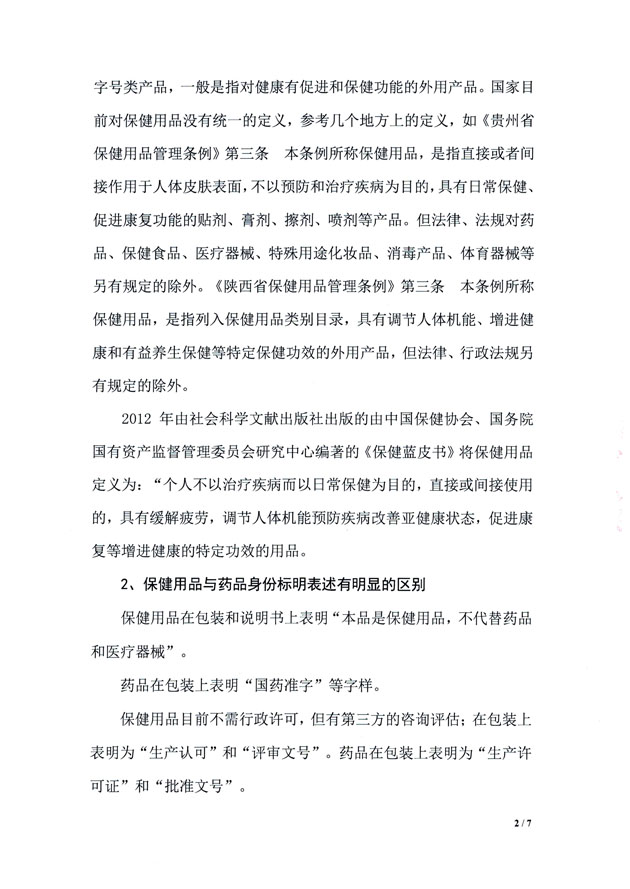 字号类产品，一般是指对健康有促进和保健功能的外用产品。国家目前对保健用品没有统一的定义，参考几个地方上的定义，如《贵州省保健用品管理条例》第三条　本条例所称保健用品，是指直接或者间接作用于人体皮肤表面，不以预防和治疗疾病为目的，具有日常保健、促进康复功能的贴剂、膏剂、擦剂、喷剂等产品。但法律、法规对药品、保健食品、医疗器械、特殊用途化妆品、消毒产品、体育器械等另有规定的除外。《陕西省保健用品管理条例》第三条　本条例所称保健用品，是指列入保健用品类别目录，具有调节人体机能、增进健康和有益养生保健等特定保健功效的外用产品，但法律、行政法规另有规定的除外。

2012 年由社会科学文献出版社出版的由中国保健协会、国务院国有资产监督管理委员会研究中心编著的《保健蓝皮书》将保健用品定义为：“个人不以治疗疾病而以日常保健为目的，直接或间接使用的，具有缓解疲劳，调节人体机能预防疾病改善亚健康状态，促进康复等增进健康的特定功效的用品。

2、保健用品与药品身份标明表述有明显的区别

保健用品在包装和说明书上表明“本品是保健用品，不代替药品和医疗器械”。

药品在包装上表明“国药准字”等字样。

保健用品目前不需行政许可，但有第三方的咨询评估；在包装上表明为“生产认可”和“评审文号”。药品在包装上表明为“生产许可证”和“批准文号”。

2 / 7